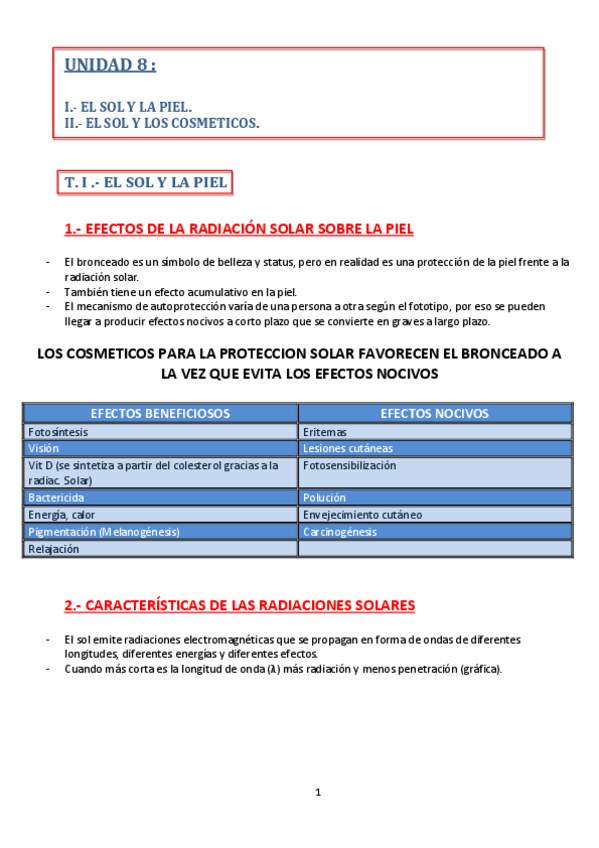 UNIDAD 8 :

I.- EL SOL Y LA PIEL.
II.- EL SOL Y LOS COSMETICOS.

T. I .- EL SOL Y LA PIEL

1.- EFECTOS DE LA RADIACIÓN SOLAR SOBRE LA PIEL

- El bronceado es un símbolo de belleza y status, pero en realidad es una protección de la piel frente a la radiación solar.
- También tiene un efecto acumulativo en la piel.
- El mecanismo de autoprotección varía de una persona a otra según el fototipo, por eso se pueden llegar a producir efectos nocivos a corto plazo que se convierte en graves a largo plazo.

LOS COSMETICOS PARA LA PROTECCION SOLAR FAVORECEN EL BRONCEADO A LA VEZ QUE EVITA LOS EFECTOS NOCIVOS

| EFECTOS BENEFICIOSOS | EFECTOS NOCIVOS |
|---|---|
| Fotosíntesis | Eritemas |
| Visión | Lesiones cutáneas |
| Vit D (se sintetiza a partir del colesterol gracias a la radiac. Solar) | Fotosensibilización |
| Bactericida | Polución |
| Energía, calor | Envejecimiento cutáneo |
| Pigmentación (Melanogénesis) | Carcinogénesis |
| Relajación | |

2.- CARACTERÍSTICAS DE LAS RADIACIONES SOLARES

- El sol emite radiaciones electromagnéticas que se propagan en forma de ondas de diferentes longitudes, diferentes energías y diferentes efectos.
- Cuando más corta es la longitud de onda (λ) más radiación y menos penetración (gráfica).

1